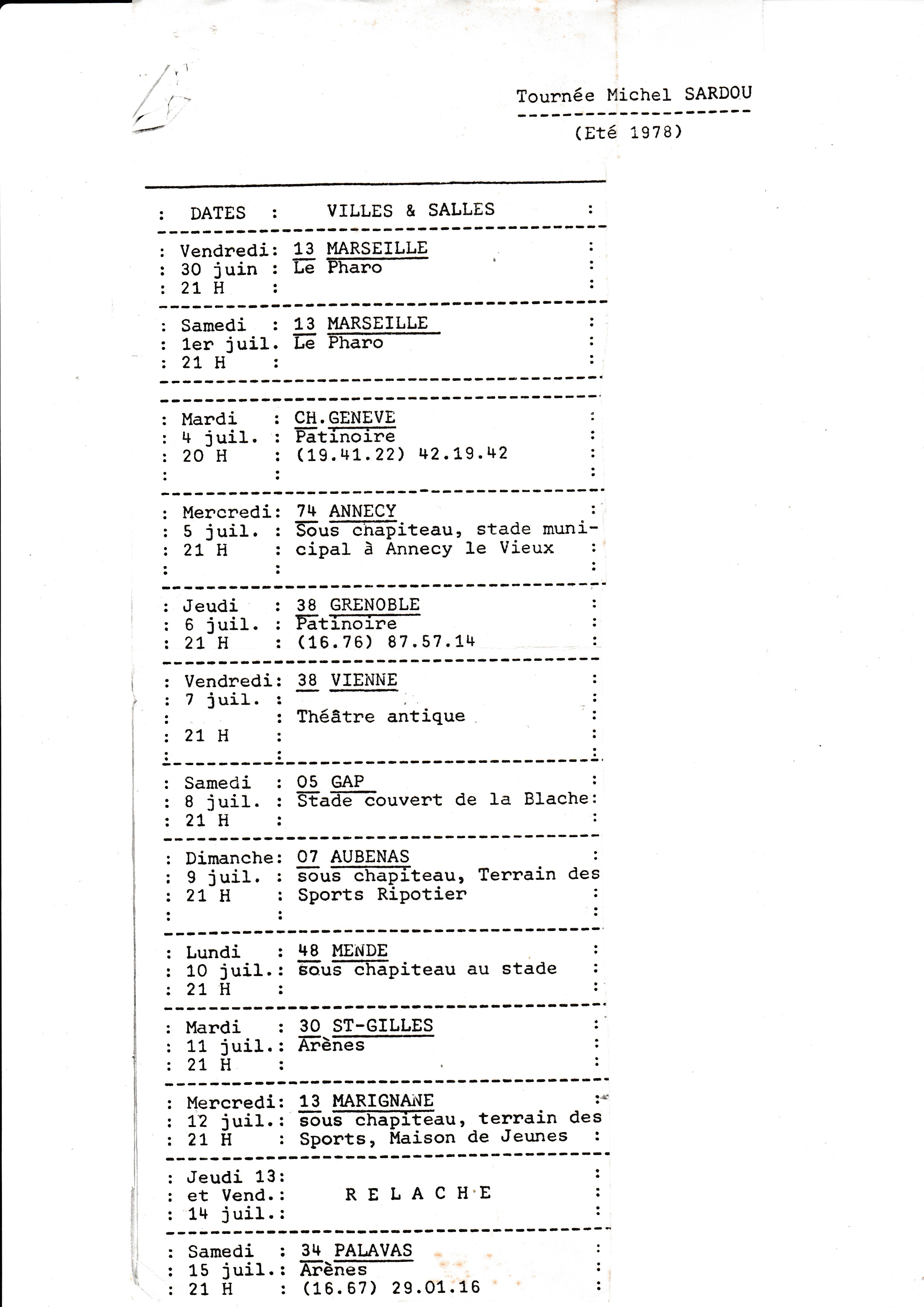 Tournée Michel SARDOU

(Eté 1978)

| DATES | VILLES & SALLES |
|---|---|
| Vendredi 30 juin 21 H | 13 MARSEILLE Le Pharo |
| Samedi 1er juil. 21 H | 13 MARSEILLE Le Pharo |
| Mardi 4 juil. 20 H | CH.GENEVE Patinoire (19.41.22) 42.19.42 |
| Mercredi 5 juil. 21 H | 74 ANNECY Sous chapiteau, stade municipal à Annecy le Vieux |
| Jeudi 6 juil. 21 H | 38 GRENOBLE Patinoire (16.76) 87.57.14 |
| Vendredi 7 juil. 21 H | 38 VIENNE Théâtre antique |
| Samedi 8 juil. 21 H | 05 GAP Stade couvert de la Blache |
| Dimanche 9 juil. 21 H | 07 AUBENAS sous chapiteau, Terrain des Sports Ripotier |
| Lundi 10 juil. 21 H | 48 MENDE sous chapiteau au stade |
| Mardi 11 juil. 21 H | 30 ST-GILLES Arènes |
| Mercredi 12 juil. 21 H | 13 MARIGNANE sous chapiteau, terrain des Sports, Maison de Jeunes |
| Jeudi 13 et Vend. 14 juil. | R E L A C H E |
| Samedi 15 juil. 21 H | 34 PALAVAS Arènes (16.67) 29.01.16 |